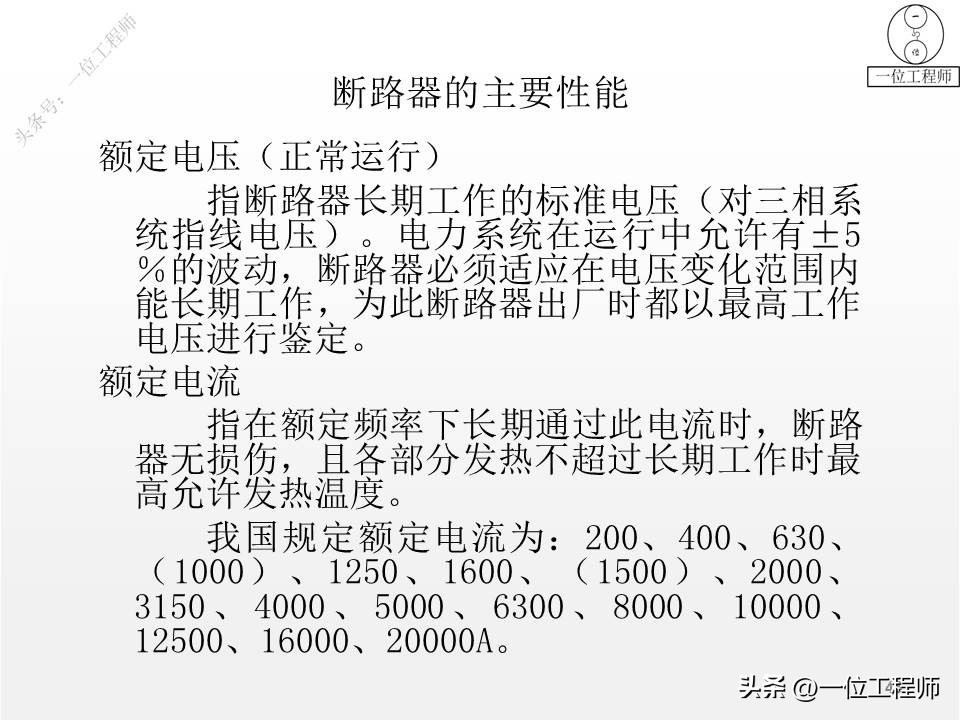 头条号：一位工程师

一位工程师

断路器的主要性能

额定电压（正常运行）

指断路器长期工作的标准电压（对三相系统指线电压）。电力系统在运行中允许有±5%的波动，断路器必须适应在电压变化范围内能长期工作，为此断路器出厂时都以最高工作电压进行鉴定。

额定电流

指在额定频率下长期通过此电流时，断路器无损伤，且各部分发热不超过长期工作时最高允许发热温度。

我国规定额定电流为：200、400、630、（1000）、1250、1600、（1500）、2000、3150、4000、5000、6300、8000、10000、12500、16000、20000A。

头条 @一位工程师